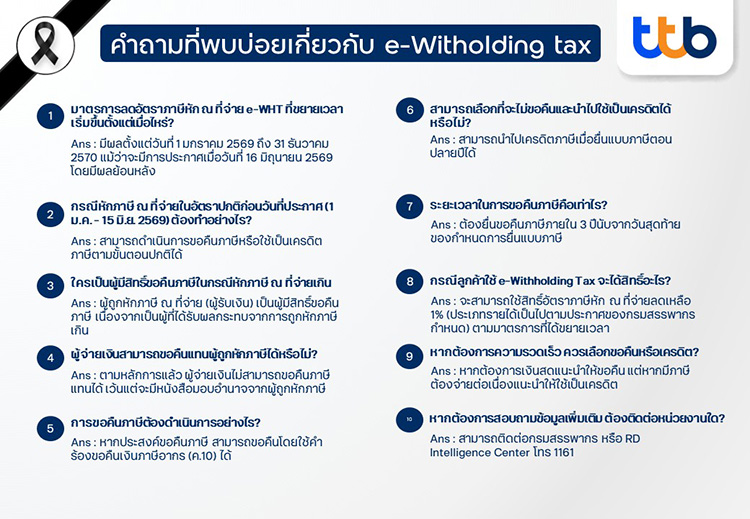 คำถามที่พบบ่อยเกี่ยวกับ e-Witholding tax

ttb

1 มาตรการลดอัตราภาษีหัก ณ ที่จ่าย e-WHT ที่ขยายเวลาเริ่มขึ้นตั้งแต่เมื่อไหร่?

Ans : มีผลตั้งแต่วันที่ 1 มกราคม 2569 ถึง 31 ธันวาคม 2570 แม้ว่าจะมีการประกาศเมื่อวันที่ 16 มิถุนายน 2569 โดยมีผลย้อนหลัง

2 กรณีหักภาษี ณ ที่จ่ายในอัตราปกติก่อนวันที่ประกาศ (1 ม.ค. - 15 มิ.ย. 2569) ต้องทำอย่างไร?

Ans : สามารถดำเนินการขอคืนภาษีหรือใช้เป็นเครดิตภาษีตามขั้นตอนปกติได้

3 ใครเป็นผู้มีสิทธิ์ขอคืนภาษีในกรณีหักภาษี ณ ที่จ่ายเกิน

Ans : ผู้ถูกหักภาษี ณ ที่จ่าย (ผู้รับเงิน) เป็นผู้มีสิทธิ์ขอคืนภาษี เนื่องจากเป็นผู้ที่ได้รับผลกระทบจากการถูกหักภาษีเกิน

4 ผู้จ่ายเงินสามารถขอคืนแทนผู้ถูกหักภาษีได้หรือไม่?

Ans : ตามหลักการแล้ว ผู้จ่ายเงินไม่สามารถขอคืนภาษีแทนได้ เว้นแต่จะมีหนังสือมอบอำนาจจากผู้ถูกหักภาษี

5 การขอคืนภาษีต้องดำเนินการอย่างไร?

Ans : หากประสงค์ขอคืนภาษี สามารถขอคืนโดยใช้คำร้องขอคืนเงินภาษีอากร (ค.10) ได้

6 สามารถเลือกที่จะไม่ขอคืนและนำไปใช้เป็นเครดิตได้หรือไม่?

Ans : สามารถนำไปเครดิตภาษีเมื่อยื่นแบบภาษีตอนปลายปีได้

7 ระยะเวลาในการขอคืนภาษีคือเท่าไร?

Ans : ต้องยื่นขอคืนภาษีภายใน 3 ปีนับจากวันสุดท้ายของกำหนดการยื่นแบบภาษี

8 กรณีลูกค้าใช้ e-Withholding Tax จะได้สิทธิ์อะไร?

Ans : จะสามารถใช้สิทธิ์อัตราภาษีหัก ณ ที่จ่ายลดเหลือ 1% (ประเภทรายได้เป็นไปตามประกาศของกรมสรรพากรกำหนด) ตามมาตรการที่ได้ขยายเวลา

9 หากต้องการความรวดเร็ว ควรเลือกขอคืนหรือเครดิต?

Ans : หากต้องการเงินสดแนะนำให้ขอคืน แต่หากมีภาษีต้องจ่ายต่อเนื่องแนะนำให้ใช้เป็นเครดิต

10 หากต้องการสอบถามข้อมูลเพิ่มเติม ต้องติดต่อหน่วยงานใด?

Ans : สามารถติดต่อกรมสรรพากร หรือ RD Intelligence Center โทร 1161